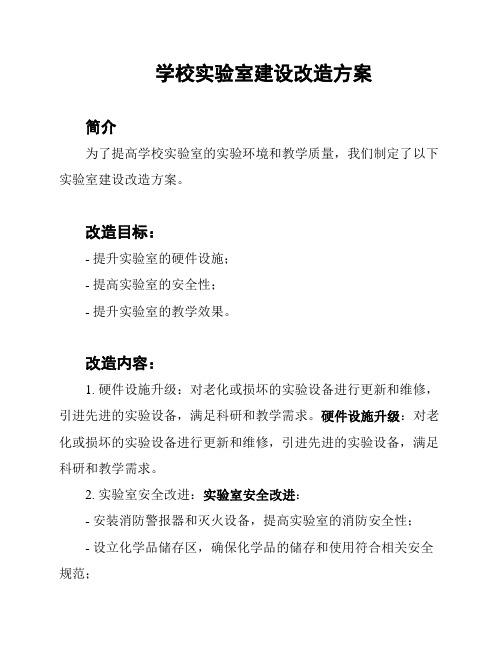 学校实验室建设改造方案

简介

为了提高学校实验室的实验环境和教学质量，我们制定了以下实验室建设改造方案。

改造目标：

- 提升实验室的硬件设施；

- 提高实验室的安全性；

- 提升实验室的教学效果。

改造内容：

1. 硬件设施升级：对老化或损坏的实验设备进行更新和维修，引进先进的实验设备，满足科研和教学需求。硬件设施升级：对老化或损坏的实验设备进行更新和维修，引进先进的实验设备，满足科研和教学需求。

2. 实验室安全改进：实验室安全改进：

- 安装消防警报器和灭火设备，提高实验室的消防安全性；

- 设立化学品储存区，确保化学品的储存和使用符合相关安全规范；